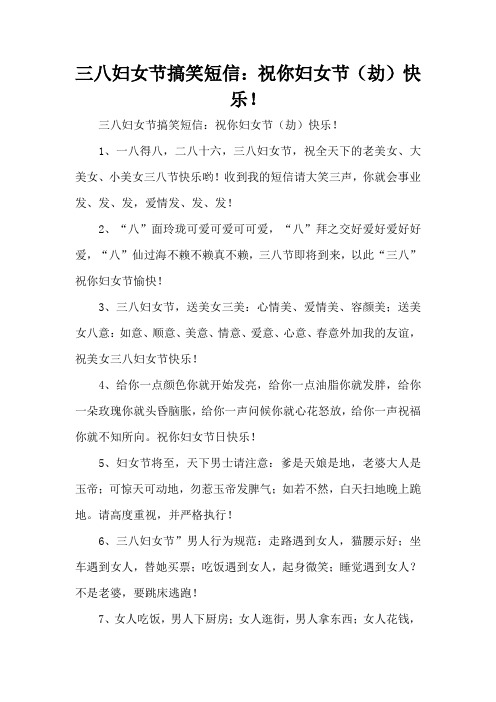 三八妇女节搞笑短信：祝你妇女节（劫）快乐！

三八妇女节搞笑短信：祝你妇女节（劫）快乐！

1、一八得八，二八十六，三八妇女节，祝全天下的老美女、大美女、小美女三八节快乐哟！收到我的短信请大笑三声，你就会事业发、发、发，爱情发、发、发！

2、“八”面玲珑可爱可爱可可爱，“八”拜之交好爱好爱好好爱，“八”仙过海不赖不赖真不赖，三八节即将到来，以此“三八”祝你妇女节愉快！

3、三八妇女节，送美女三美：心情美、爱情美、容颜美；送美女八意：如意、顺意、美意、情意、爱意、心意、春意外加我的友谊，祝美女三八妇女节快乐！

4、给你一点颜色你就开始发亮，给你一点油脂你就发胖，给你一朵玫瑰你就头昏脑胀，给你一声问候你就心花怒放，给你一声祝福你就不知所向。祝你妇女节日快乐！

5、妇女节将至，天下男士请注意：爹是天娘是地，老婆大人是玉帝；可惊天可动地，勿惹玉帝发脾气；如若不然，白天扫地晚上跪地。请高度重视，并严格执行！

6、三八妇女节”男人行为规范：走路遇到女人，猫腰示好；坐车遇到女人，替她买票；吃饭遇到女人，起身微笑；睡觉遇到女人？不是老婆，要跳床逃跑！

7、女人吃饭，男人下厨房；女人逛街，男人拿东西；女人花钱，